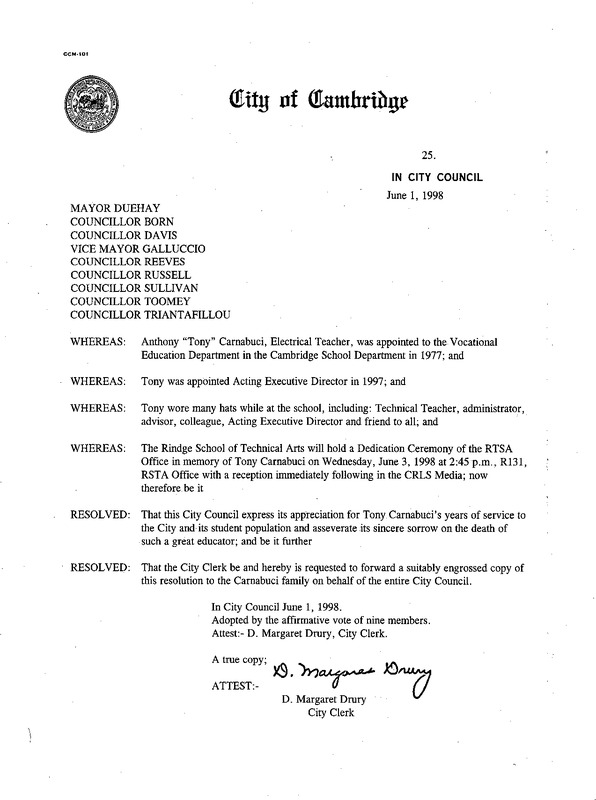 CCM-101

City of Cambridge

25.

IN CITY COUNCIL

June 1, 1998

MAYOR DUEHAY
COUNCILLOR BORN
COUNCILLOR DAVIS
VICE MAYOR GALLUCCIO
COUNCILLOR REEVES
COUNCILLOR RUSSELL
COUNCILLOR SULLIVAN
COUNCILLOR TOOMEY
COUNCILLOR TRIANTAFILLOU

WHEREAS: Anthony "Tony" Carnabuci, Electrical Teacher, was appointed to the Vocational Education Department in the Cambridge School Department in 1977; and

WHEREAS: Tony was appointed Acting Executive Director in 1997; and

WHEREAS: Tony wore many hats while at the school, including: Technical Teacher, administrator, advisor, colleague, Acting Executive Director and friend to all; and

WHEREAS: The Rindge School of Technical Arts will hold a Dedication Ceremony of the RTSA Office in memory of Tony Carnabuci on Wednesday, June 3, 1998 at 2:45 p.m., R131, RSTA Office with a reception immediately following in the CRLS Media; now therefore be it

RESOLVED: That this City Council express its appreciation for Tony Carnabuci's years of service to the City and its student population and asseverate its sincere sorrow on the death of such a great educator; and be it further

RESOLVED: That the City Clerk be and hereby is requested to forward a suitably engrossed copy of this resolution to the Carnabuci family on behalf of the entire City Council.

In City Council June 1, 1998.
Adopted by the affirmative vote of nine members.
Attest:- D. Margaret Drury, City Clerk.

A true copy;

ATTEST:- D. Margaret Drury

D. Margaret Drury
City Clerk